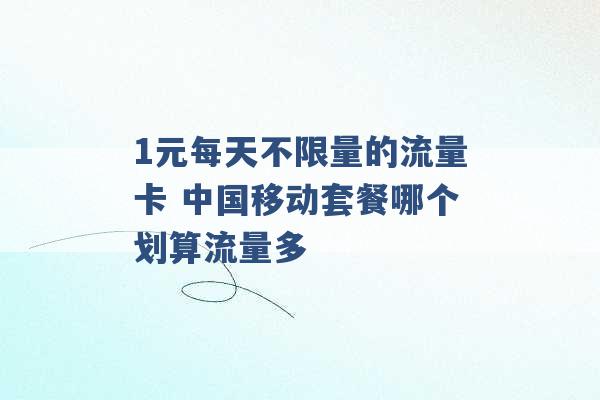 1元每天不限量的流量卡 中国移动套餐哪个划算流量多